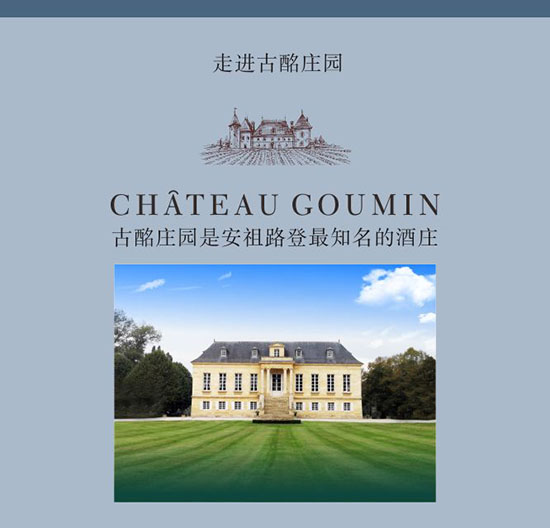 走进古酩庄园

CHÂTEAU GOUMIN
古酩庄园是安祖路登最知名的酒庄